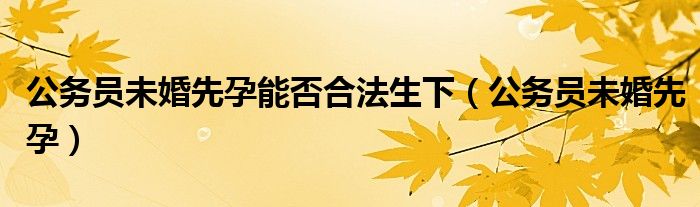 公务员未婚先孕能否合法生下（公务员未婚先孕）